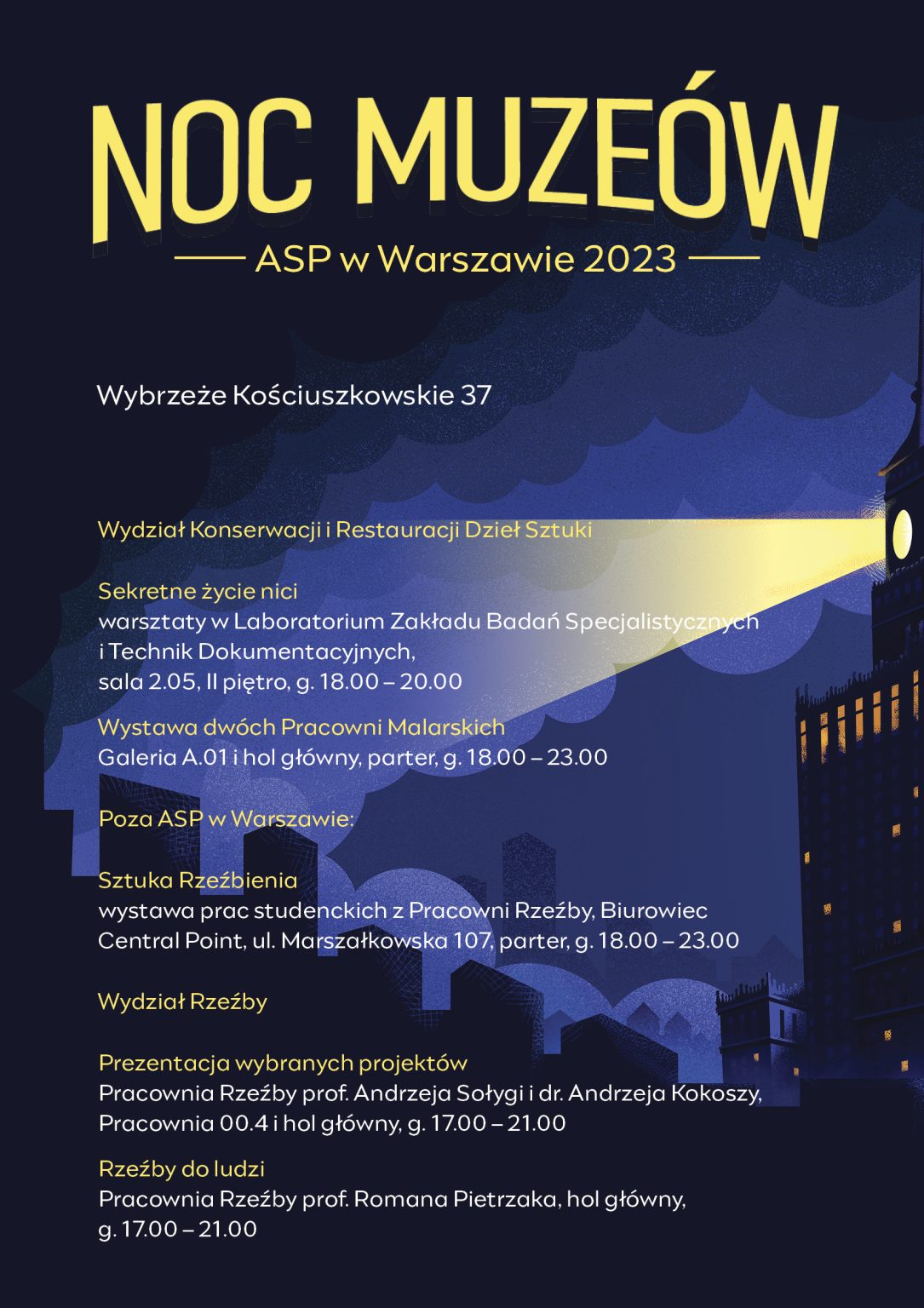 NOC MUZEÓW

ASP w Warszawie 2023

Wybrzeże Kościuszkowskie 37

Wydział Konserwacji i Restauracji Dzieł Sztuki

Sekretne życie nici
warsztaty w Laboratorium Zakładu Badań Specjalistycznych i Technik Dokumentacyjnych, sala 2.05, II piętro, g. 18.00 – 20.00

Wystawa dwóch Pracowni Malarskich
Galeria A.01 i hol główny, parter, g. 18.00 – 23.00

Poza ASP w Warszawie:

Sztuka Rzeźbienia
wystawa prac studenckich z Pracowni Rzeźby, Biurowiec Central Point, ul. Marszałkowska 107, parter, g. 18.00 – 23.00

Wydział Rzeźby

Prezentacja wybranych projektów
Pracownia Rzeźby prof. Andrzeja Sołygi i dr. Andrzeja Kokoszy, Pracownia 00.4 i hol główny, g. 17.00 – 21.00

Rzeźby do ludzi
Pracownia Rzeźby prof. Romana Pietrzaka, hol główny, g. 17.00 – 21.00